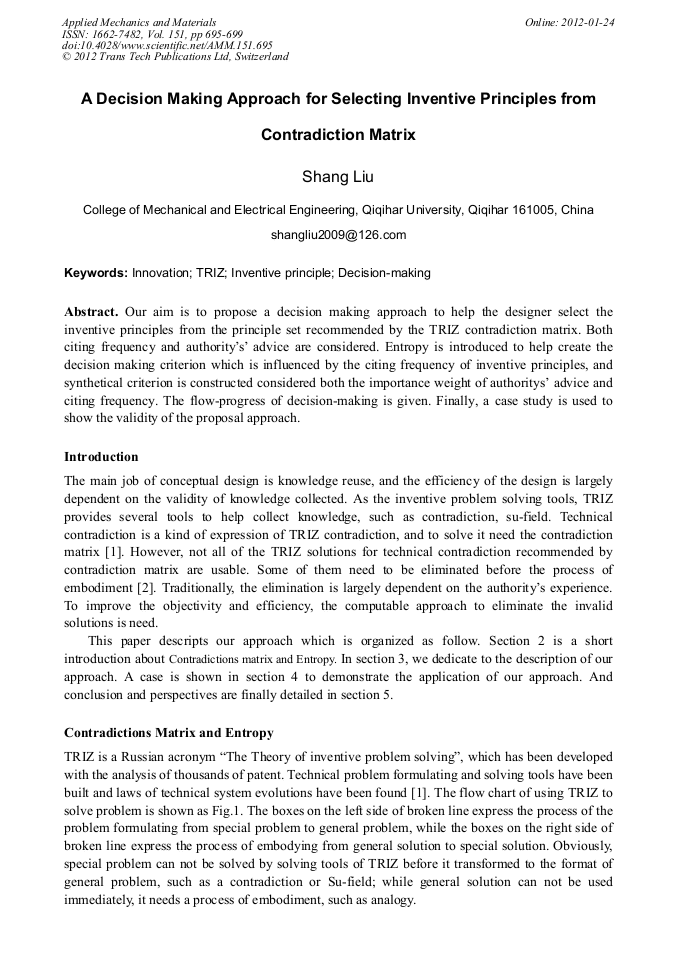 Applied Mechanics and Materials
ISSN: 1662-7482, Vol. 151, pp 695-699
doi:10.4028/www.scientific.net/AMM.151.695
© 2012 Trans Tech Publications Ltd, Switzerland

Online: 2012-01-24

A Decision Making Approach for Selecting Inventive Principles from Contradiction Matrix

Shang Liu

College of Mechanical and Electrical Engineering, Qiqihar University, Qiqihar 161005, China

shangliu2009@126.com

Keywords: Innovation; TRIZ; Inventive principle; Decision-making

Abstract. Our aim is to propose a decision making approach to help the designer select the inventive principles from the principle set recommended by the TRIZ contradiction matrix. Both citing frequency and authority's' advice are considered. Entropy is introduced to help create the decision making criterion which is influenced by the citing frequency of inventive principles, and synthetical criterion is constructed considered both the importance weight of authoritys' advice and citing frequency. The flow-progress of decision-making is given. Finally, a case study is used to show the validity of the proposal approach.

Introduction

The main job of conceptual design is knowledge reuse, and the efficiency of the design is largely dependent on the validity of knowledge collected. As the inventive problem solving tools, TRIZ provides several tools to help collect knowledge, such as contradiction, su-field. Technical contradiction is a kind of expression of TRIZ contradiction, and to solve it need the contradiction matrix [1]. However, not all of the TRIZ solutions for technical contradiction recommended by contradiction matrix are usable. Some of them need to be eliminated before the process of embodiment [2]. Traditionally, the elimination is largely dependent on the authority's experience. To improve the objectivity and efficiency, the computable approach to eliminate the invalid solutions is need.

This paper descripts our approach which is organized as follow. Section 2 is a short introduction about Contradictions matrix and Entropy. In section 3, we dedicate to the description of our approach. A case is shown in section 4 to demonstrate the application of our approach. And conclusion and perspectives are finally detailed in section 5.

Contradictions Matrix and Entropy

TRIZ is a Russian acronym "The Theory of inventive problem solving", which has been developed with the analysis of thousands of patent. Technical problem formulating and solving tools have been built and laws of technical system evolutions have been found [1]. The flow chart of using TRIZ to solve problem is shown as Fig.1. The boxes on the left side of broken line express the process of the problem formulating from special problem to general problem, while the boxes on the right side of broken line express the process of embodying from general solution to special solution. Obviously, special problem can not be solved by solving tools of TRIZ before it transformed to the format of general problem, such as a contradiction or Su-field; while general solution can not be used immediately, it needs a process of embodiment, such as analogy.